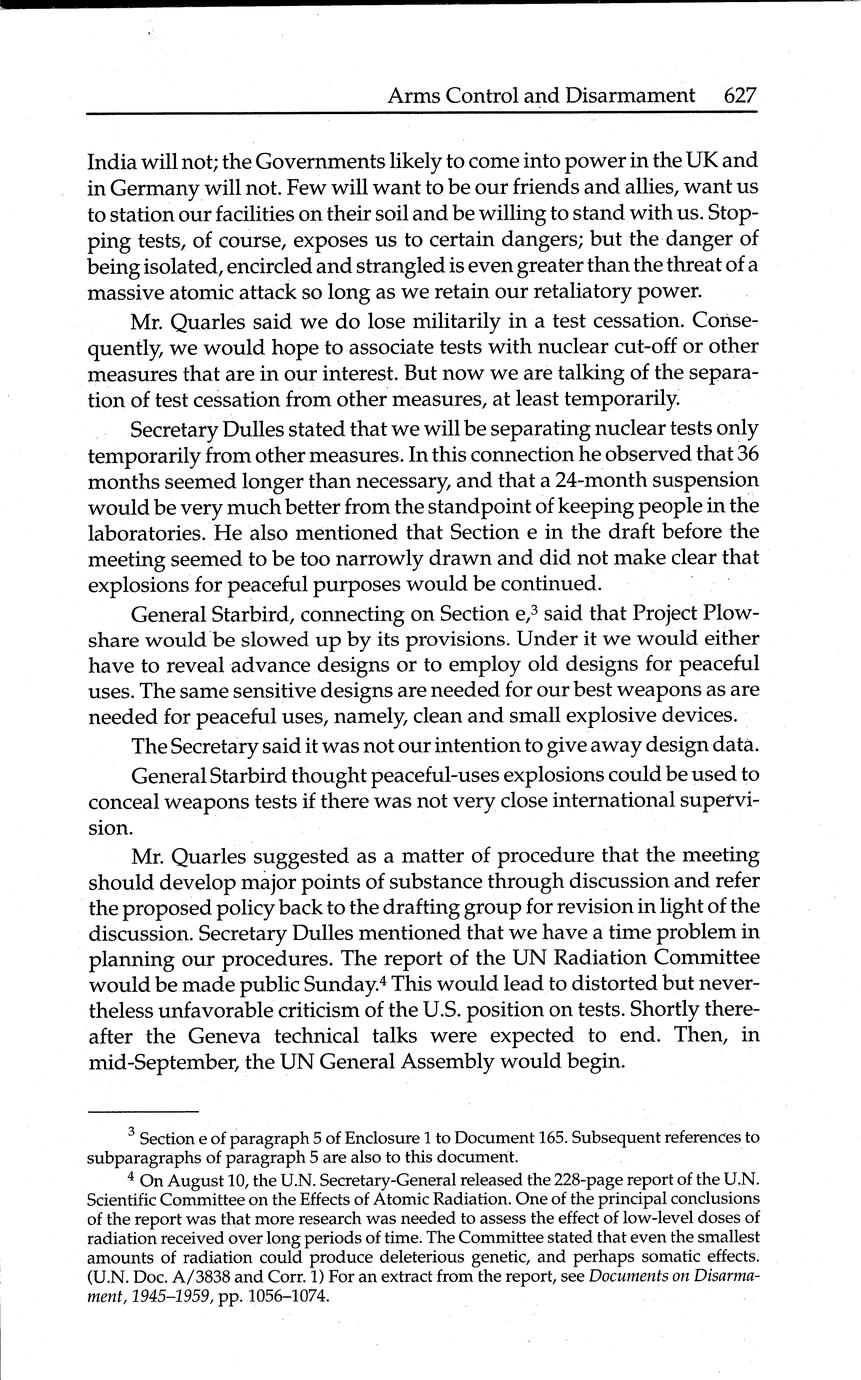 Arms Control and Disarmament 627

India will not; the Governments likely to come into power in the UK and in Germany will not. Few will want to be our friends and allies, want us to station our facilities on their soil and be willing to stand with us. Stopping tests, of course, exposes us to certain dangers; but the danger of being isolated, encircled and strangled is even greater than the threat of a massive atomic attack so long as we retain our retaliatory power.

Mr. Quarles said we do lose militarily in a test cessation. Consequently, we would hope to associate tests with nuclear cut-off or other measures that are in our interest. But now we are talking of the separation of test cessation from other measures, at least temporarily.

Secretary Dulles stated that we will be separating nuclear tests only temporarily from other measures. In this connection he observed that 36 months seemed longer than necessary, and that a 24-month suspension would be very much better from the standpoint of keeping people in the laboratories. He also mentioned that Section e in the draft before the meeting seemed to be too narrowly drawn and did not make clear that explosions for peaceful purposes would be continued.

General Starbird, connecting on Section e,$^3$ said that Project Plowshare would be slowed up by its provisions. Under it we would either have to reveal advance designs or to employ old designs for peaceful uses. The same sensitive designs are needed for our best weapons as are needed for peaceful uses, namely, clean and small explosive devices.

The Secretary said it was not our intention to give away design data.

General Starbird thought peaceful-uses explosions could be used to conceal weapons tests if there was not very close international supervision.

Mr. Quarles suggested as a matter of procedure that the meeting should develop major points of substance through discussion and refer the proposed policy back to the drafting group for revision in light of the discussion. Secretary Dulles mentioned that we have a time problem in planning our procedures. The report of the UN Radiation Committee would be made public Sunday.$^4$ This would lead to distorted but nevertheless unfavorable criticism of the U.S. position on tests. Shortly thereafter the Geneva technical talks were expected to end. Then, in mid-September, the UN General Assembly would begin.

$^3$ Section e of paragraph 5 of Enclosure 1 to Document 165. Subsequent references to subparagraphs of paragraph 5 are also to this document.

$^4$ On August 10, the U.N. Secretary-General released the 228-page report of the U.N. Scientific Committee on the Effects of Atomic Radiation. One of the principal conclusions of the report was that more research was needed to assess the effect of low-level doses of radiation received over long periods of time. The Committee stated that even the smallest amounts of radiation could produce deleterious genetic, and perhaps somatic effects. (U.N. Doc. A/3838 and Corr. 1) For an extract from the report, see Documents on Disarmament, 1945–1959, pp. 1056–1074.